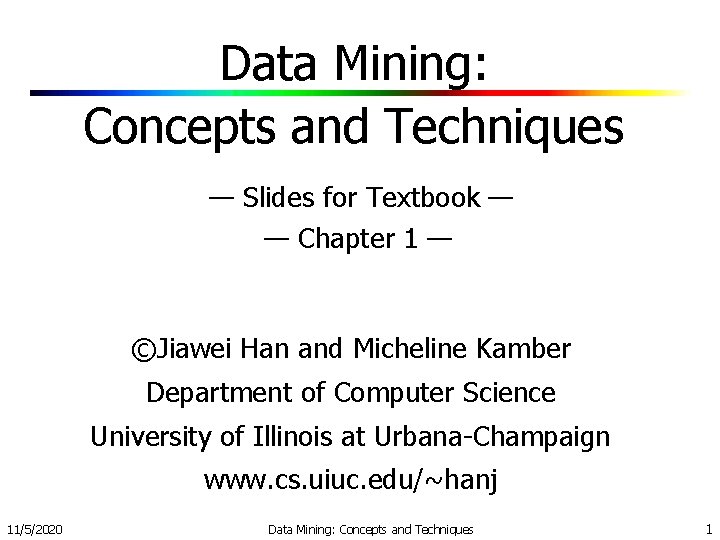 Data Mining:
Concepts and Techniques

— Slides for Textbook —
— Chapter 1 —

©Jiawei Han and Micheline Kamber
Department of Computer Science
University of Illinois at Urbana-Champaign
www.cs.uiuc.edu/~hanj

11/5/2020 Data Mining: Concepts and Techniques 1